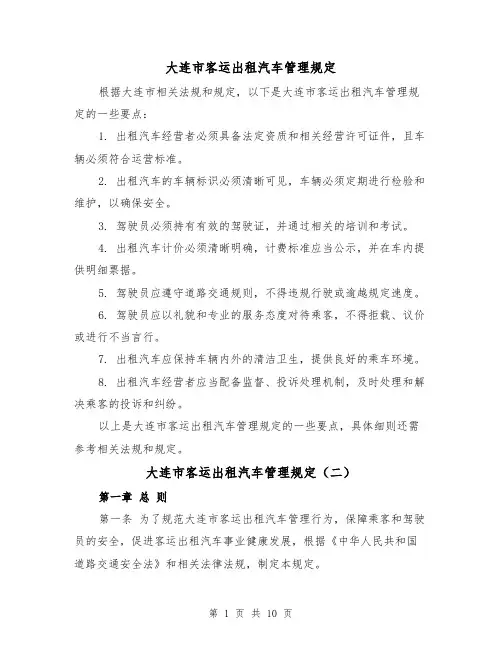 大连市客运出租汽车管理规定

根据大连市相关法规和规定，以下是大连市客运出租汽车管理规定的一些要点：

1. 出租汽车经营者必须具备法定资质和相关经营许可证件，且车辆必须符合运营标准。

2. 出租汽车的车辆标识必须清晰可见，车辆必须定期进行检验和维护，以确保安全。

3. 驾驶员必须持有有效的驾驶证，并通过相关的培训和考试。

4. 出租汽车计价必须清晰明确，计费标准应当公示，并在车内提供明细票据。

5. 驾驶员应遵守道路交通规则，不得违规行驶或逾越规定速度。

6. 驾驶员应以礼貌和专业的服务态度对待乘客，不得拒载、议价或进行不当言行。

7. 出租汽车应保持车辆内外的清洁卫生，提供良好的乘车环境。

8. 出租汽车经营者应当配备监督、投诉处理机制，及时处理和解决乘客的投诉和纠纷。

以上是大连市客运出租汽车管理规定的一些要点，具体细则还需参考相关法规和规定。

大连市客运出租汽车管理规定（二）

第一章 总 则

第一条 为了规范大连市客运出租汽车管理行为，保障乘客和驾驶员的安全，促进客运出租汽车事业健康发展，根据《中华人民共和国道路交通安全法》和相关法律法规，制定本规定。

第 1 页 共 10 页